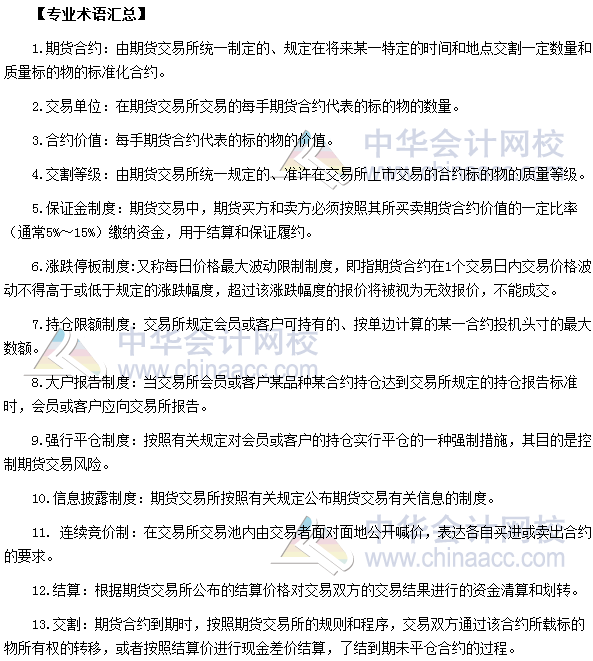 【专业术语汇总】

1.期货合约：由期货交易所统一制定的、规定在将来某一特定的时间和地点交割一定数量和质量标的物的标准化合约。

2.交易单位：在期货交易所交易的每手期货合约代表的标的物的数量。

3.合约价值：每手期货合约代表的标的物的价值。

中华会计网校

4.交割等级：由期货交易所统一规定的、准许在交易所上市交易的合约标的物的质量等级。

5.保证金制度：期货交易中，期货买方和卖方必须按照其所买卖期货合约价值的一定比率（通常5%～15%）缴纳资金，用于结算和保证履约。

6.涨跌停板制度:又称每日价格最大波动限制制度，即指期货合约在1个交易日内交易价格波动不得高于或低于规定的涨跌幅度，超过该涨跌幅度的报价将被视为无效报价，不能成交。

7.持仓限额制度：交易所规定会员或客户可持有的、按单边计算的某一合约投机头寸的最大数额。

中华会计网校
www.chinaacc.com

8.大户报告制度：当交易所会员或客户某品种某合约持仓达到交易所规定的持仓报告标准时，会员或客户应向交易所报告。

9.强行平仓制度：按照有关规定对会员或客户的持仓实行平仓的一种强制措施，其目的是控制期货交易风险。

10.信息披露制度：期货交易所按照有关规定公布期货交易有关信息的制度。

11. 连续竞价制：在交易所交易池内由交易者面对面地公开喊价，表达各自买进或卖出合约的要求。

中华会计网校
www.chinaacc.com

12.结算：根据期货交易所公布的结算价格对交易双方的交易结果进行的资金清算和划转。

13.交割：期货合约到期时，按照期货交易所的规则和程序，交易双方通过该合约所载标的物所有权的转移，或者按照结算价进行现金差价结算，了结到期未平仓合约的过程。